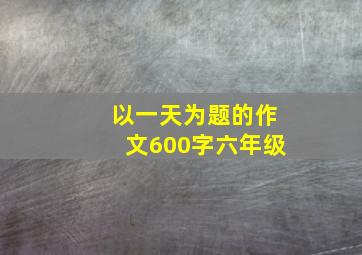 以一天为题的作文600字六年级